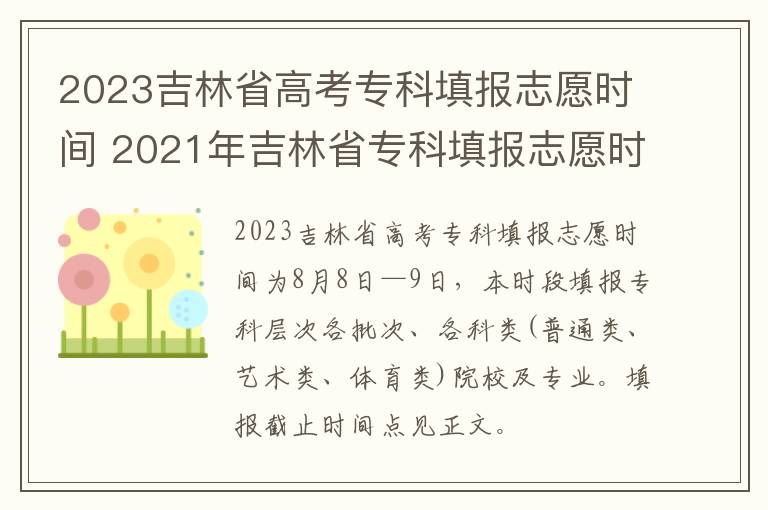 2023吉林省高考专科填报志愿时间 2021年吉林省专科填报志愿时

2023吉林省高考专科填报志愿时间为8月8日—9日，本时段填报专科层次各批次、各科类(普通类、艺术类、体育类)院校及专业。填报截止时间点见正文。